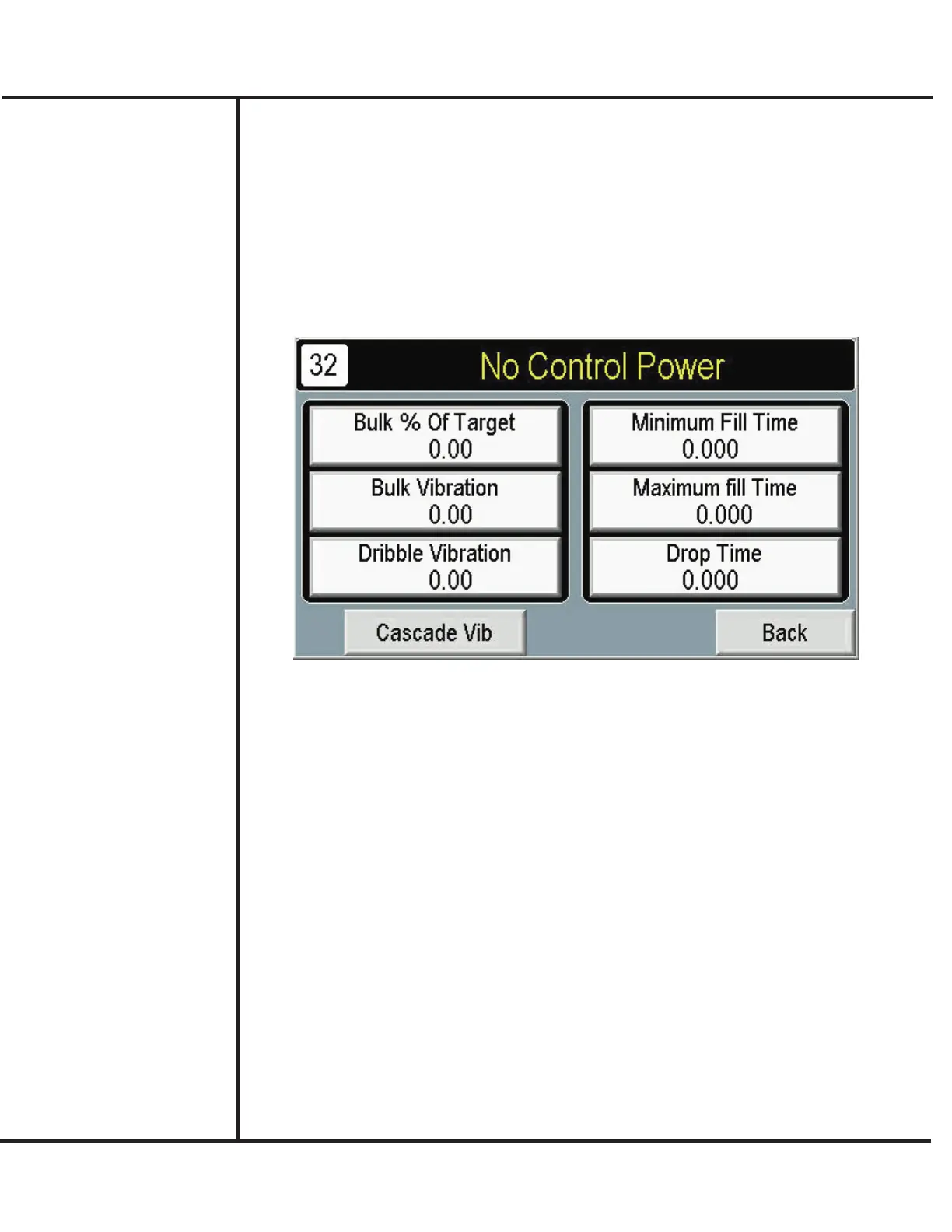 32

No Control Power

Bulk % Of Target
0.00

Bulk Vibration
0.00

Dribble Vibration
0.00

Minimum Fill Time
0.000

Maximum fill Time
0.000

Drop Time
0.000

Cascade Vib

Back